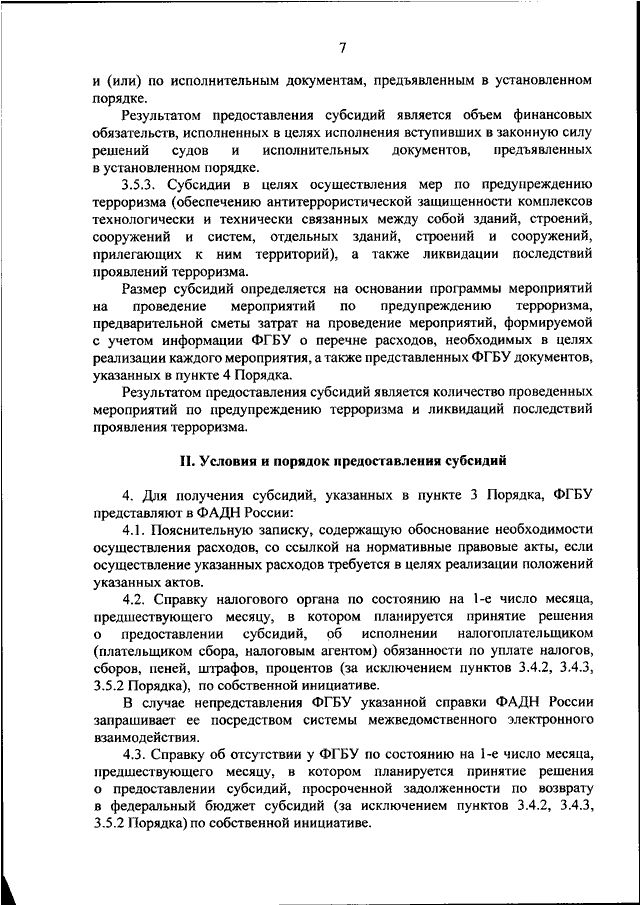 7

и (или) по исполнительным документам, предъявленным в установленном порядке.

Результатом предоставления субсидий является объем финансовых обязательств, исполненных в целях исполнения вступивших в законную силу решений судов и исполнительных документов, предъявленных в установленном порядке.

3.5.3. Субсидии в целях осуществления мер по предупреждению терроризма (обеспечению антитеррористической защищенности комплексов технологически и технически связанных между собой зданий, строений, сооружений и систем, отдельных зданий, строений и сооружений, прилегающих к ним территорий), а также ликвидации последствий проявлений терроризма.

Размер субсидий определяется на основании программы мероприятий на проведение мероприятий по предупреждению терроризма, предварительной сметы затрат на проведение мероприятий, формируемой с учетом информации ФГБУ о перечне расходов, необходимых в целях реализации каждого мероприятия, а также представленных ФГБУ документов, указанных в пункте 4 Порядка.

Результатом предоставления субсидий является количество проведенных мероприятий по предупреждению терроризма и ликвидаций последствий проявления терроризма.

II. Условия и порядок предоставления субсидий

4. Для получения субсидий, указанных в пункте 3 Порядка, ФГБУ представляют в ФАДН России:

4.1. Пояснительную записку, содержащую обоснование необходимости осуществления расходов, со ссылкой на нормативные правовые акты, если осуществление указанных расходов требуется в целях реализации положений указанных актов.

4.2. Справку налогового органа по состоянию на 1-е число месяца, предшествующего месяцу, в котором планируется принятие решения о предоставлении субсидий, об исполнении налогоплательщиком (плательщиком сбора, налоговым агентом) обязанности по уплате налогов, сборов, пеней, штрафов, процентов (за исключением пунктов 3.4.2, 3.4.3, 3.5.2 Порядка), по собственной инициативе.

В случае непредставления ФГБУ указанной справки ФАДН России запрашивает ее посредством системы межведомственного электронного взаимодействия.

4.3. Справку об отсутствии у ФГБУ по состоянию на 1-е число месяца, предшествующего месяцу, в котором планируется принятие решения о предоставлении субсидий, просроченной задолженности по возврату в федеральный бюджет субсидий (за исключением пунктов 3.4.2, 3.4.3, 3.5.2 Порядка) по собственной инициативе.